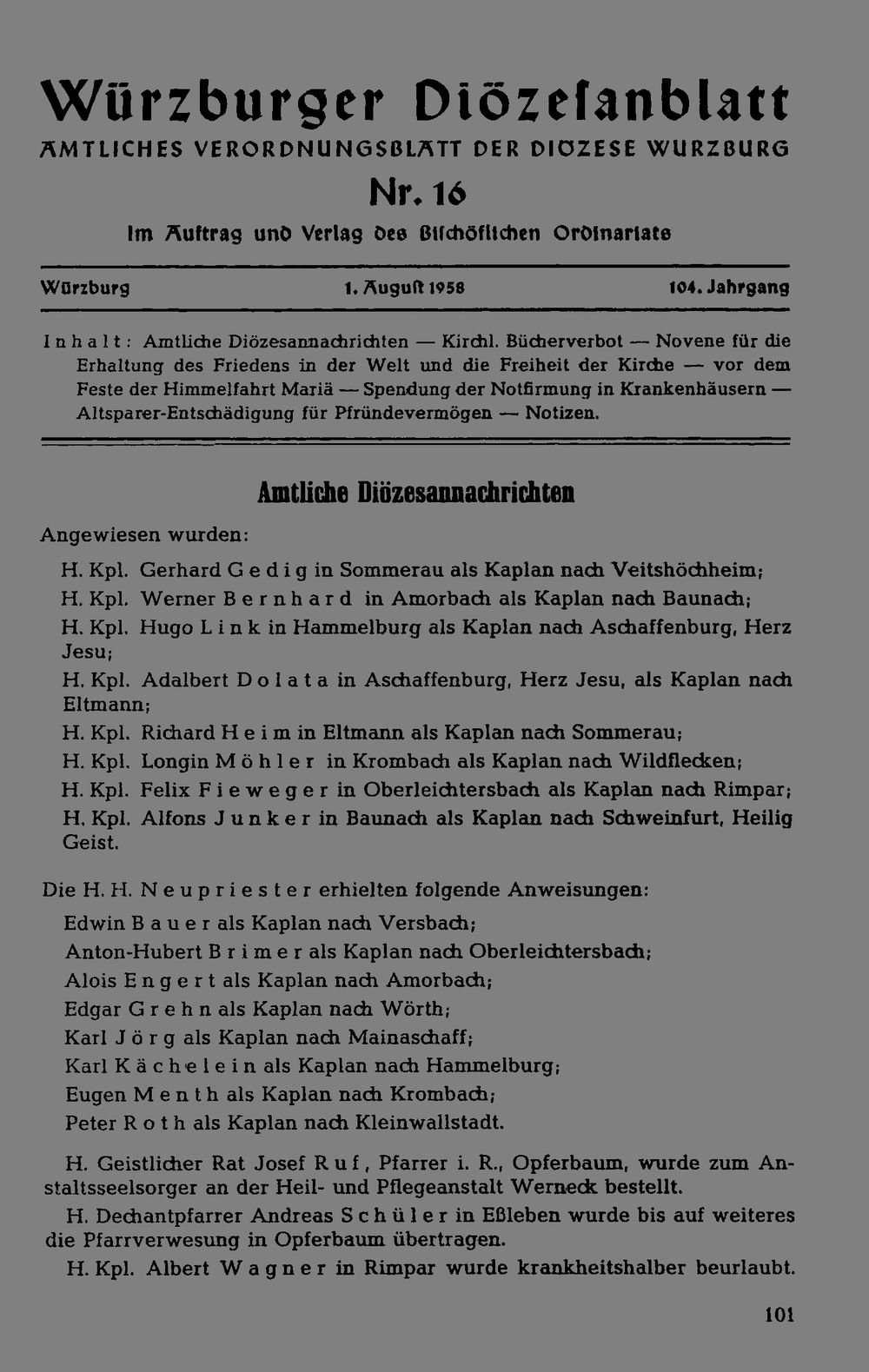 Würzburger Diözesanblatt
AMTLICHES VERORDNUNGSBLATT DER DIOZESE WURZBURG
Nr. 16
Im Auftrag und Verlag des Bischöflichen Ordinariats

Würzburg 1. August 1958 104. Jahrgang

Inhalt: Amtliche Diözesannachrichten — Kirchl. Bücherverbot — Novene für die Erhaltung des Friedens in der Welt und die Freiheit der Kirche — vor dem Feste der Himmelfahrt Mariä — Spendung der Notfirmung in Krankenhäusern — Altsparer-Entschädigung für Pfründevermögen — Notizen.

Amtliche Diözesannachrichten

Angewiesen wurden:

H. Kpl. Gerhard Gedig in Sommerau als Kaplan nach Veitshöchheim;

H. Kpl. Werner Bernhard in Amorbach als Kaplan nach Baunach;

H. Kpl. Hugo Link in Hammelburg als Kaplan nach Aschaffenburg, Herz Jesu;

H. Kpl. Adalbert Dolata in Aschaffenburg, Herz Jesu, als Kaplan nach Eltmann;

H. Kpl. Richard Heim in Eltmann als Kaplan nach Sommerau;

H. Kpl. Longin Möhler in Krombach als Kaplan nach Wildflecken;

H. Kpl. Felix Fieweger in Oberleichtersbach als Kaplan nach Rimpar;

H. Kpl. Alfons Junker in Baunach als Kaplan nach Schweinfurt, Heilig Geist.

Die H. H. Neupriester erhielten folgende Anweisungen:

Edwin Bauer als Kaplan nach Versbach;
Anton-Hubert Brimer als Kaplan nach Oberleichtersbach;
Alois Engert als Kaplan nach Amorbach;
Edgar Grehn als Kaplan nach Wörth;
Karl Jörg als Kaplan nach Mainaschaff;
Karl Kächelein als Kaplan nach Hammelburg;
Eugen Menth als Kaplan nach Krombach;
Peter Roth als Kaplan nach Kleinwallstadt.

H. Geistlicher Rat Josef Ruf, Pfarrer i. R., Opferbaum, wurde zum Anstaltsseelsorger an der Heil- und Pflegeanstalt Werneck bestellt.

H. Dechantpfarrer Andreas Schüler in Eßleben wurde bis auf weiteres die Pfarrverwesung in Opferbaum übertragen.

H. Kpl. Albert Wagner in Rimpar wurde krankheitshalber beurlaubt.

101